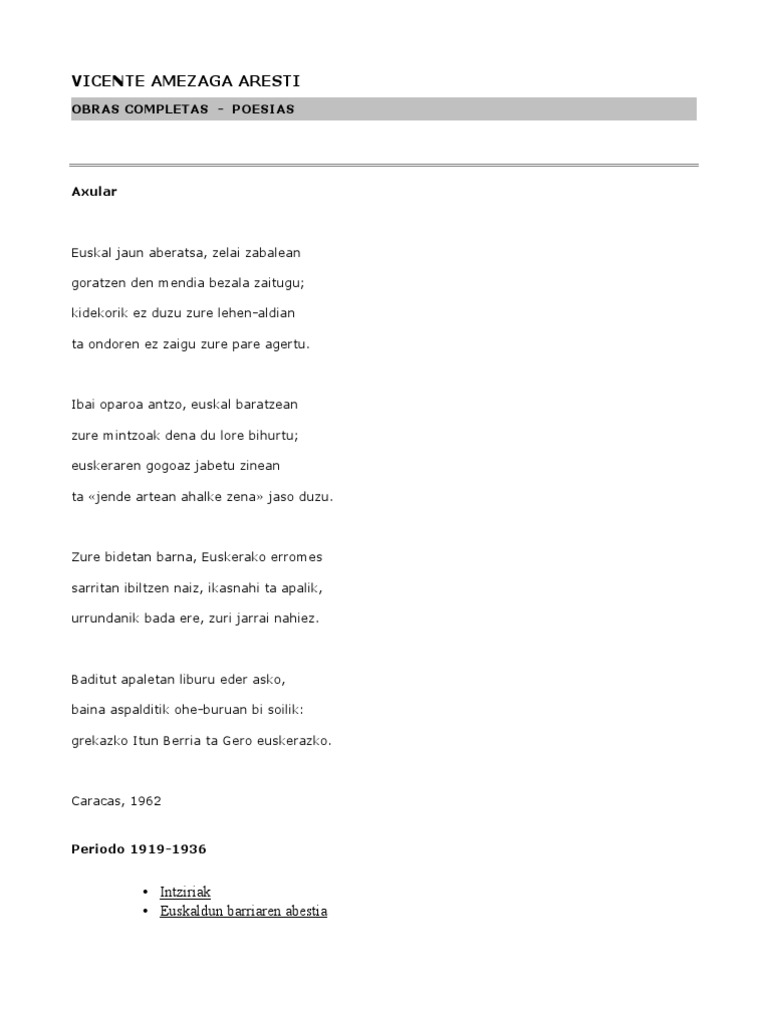 VICENTE AMEZAGA ARESTI

OBRAS COMPLETAS - POESIAS

Axular

Euskal jaun aberatsa, zelai zabalean
goratzen den mendia bezala zaitugu;
kidekorik ez duzu zure lehen-aldian
ta ondoren ez zaigu zure pare agertu.

Ibai oparoa antzo, euskal baratzean
zure mintzoak dena du lore bihurtu;
euskeraren gogoaz jabetu zinean
ta «jende artean ahalke zena» jaso duzu.

Zure bidetan barna, Euskerako erromes
sarritan ibiltzen naiz, ikasnahi ta apalik,
urrundanik bada ere, zuri jarrai nahiez.

Baditut apaletan liburu eder asko,
baina aspalditik ohe-buruan bi soilik:
grekazko Itun Berria ta Gero euskerazko.

Caracas, 1962

Periodo 1919-1936

• Intziriak
• Euskaldun barriaren abestia